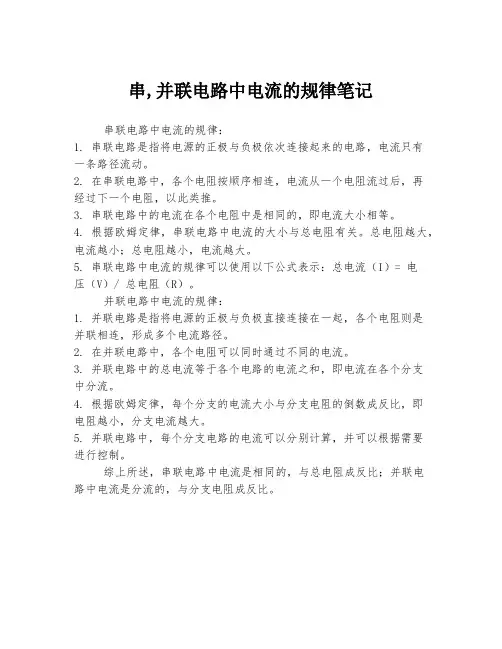 串,并联电路中电流的规律笔记

串联电路中电流的规律：
1. 串联电路是指将电源的正极与负极依次连接起来的电路，电流只有一条路径流动。
2. 在串联电路中，各个电阻按顺序相连，电流从一个电阻流过后，再经过下一个电阻，以此类推。
3. 串联电路中的电流在各个电阻中是相同的，即电流大小相等。
4. 根据欧姆定律，串联电路中电流的大小与总电阻有关。总电阻越大，电流越小；总电阻越小，电流越大。
5. 串联电路中电流的规律可以使用以下公式表示：总电流（I）= 电压（V）/ 总电阻（R）。

并联电路中电流的规律：
1. 并联电路是指将电源的正极与负极直接连接在一起，各个电阻则是并联相连，形成多个电流路径。
2. 在并联电路中，各个电阻可以同时通过不同的电流。
3. 并联电路中的总电流等于各个电路的电流之和，即电流在各个分支中分流。
4. 根据欧姆定律，每个分支的电流大小与分支电阻的倒数成反比，即电阻越小，分支电流越大。
5. 并联电路中，每个分支电路的电流可以分别计算，并可以根据需要进行控制。

综上所述，串联电路中电流是相同的，与总电阻成反比；并联电路中电流是分流的，与分支电阻成反比。